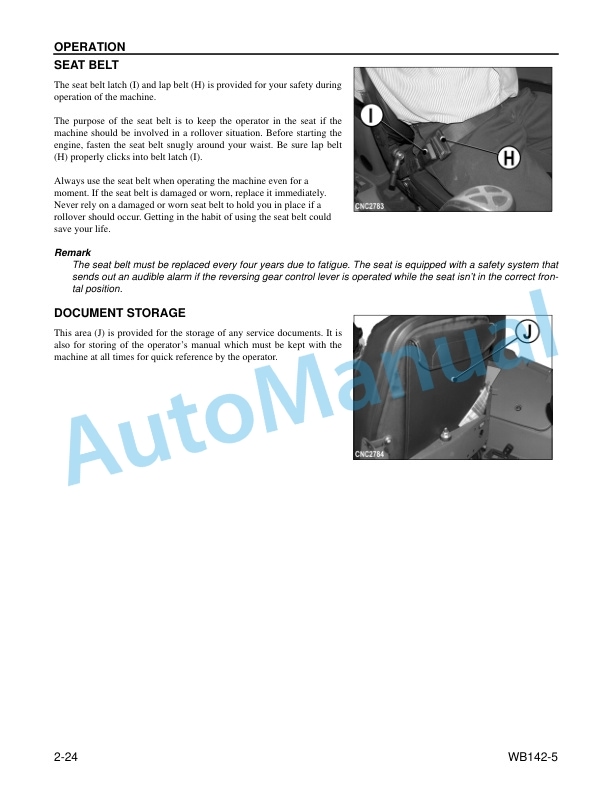 OPERATION

SEAT BELT

The seat belt latch (I) and lap belt (H) is provided for your safety during operation of the machine.

The purpose of the seat belt is to keep the operator in the seat if the machine should be involved in a rollover situation. Before starting the engine, fasten the seat belt snugly around your waist. Be sure lap belt (H) properly clicks into belt latch (I).

Always use the seat belt when operating the machine even for a moment. If the seat belt is damaged or worn, replace it immediately. Never rely on a damaged or worn seat belt to hold you in place if a rollover should occur. Getting in the habit of using the seat belt could save your life.

I

H

CNC2783

Remark

The seat belt must be replaced every four years due to fatigue. The seat is equipped with a safety system that sends out an audible alarm if the reversing gear control lever is operated while the seat isn't in the correct frontal position.

DOCUMENT STORAGE

This area (J) is provided for the storage of any service documents. It is also for storing of the operator's manual which must be kept with the machine at all times for quick reference by the operator.

J

CNC2784

AutoManual

2-24

WB142-5